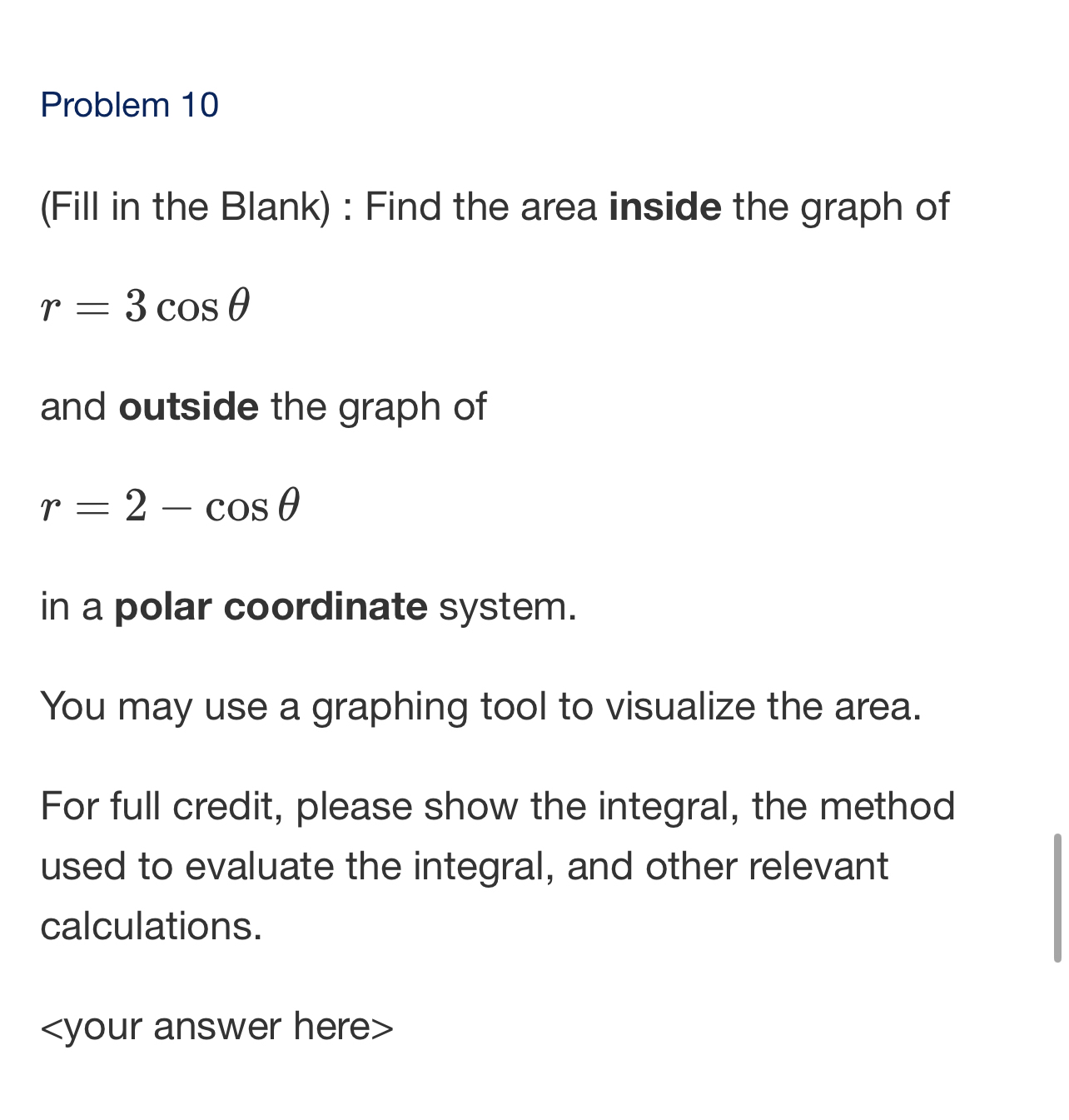 Problem 10

(Fill in the Blank) : Find the area inside the graph of

$r = 3\cos\theta$

and outside the graph of

$r = 2 - \cos\theta$

in a polar coordinate system.

You may use a graphing tool to visualize the area.

For full credit, please show the integral, the method used to evaluate the integral, and other relevant calculations.

<your answer here>